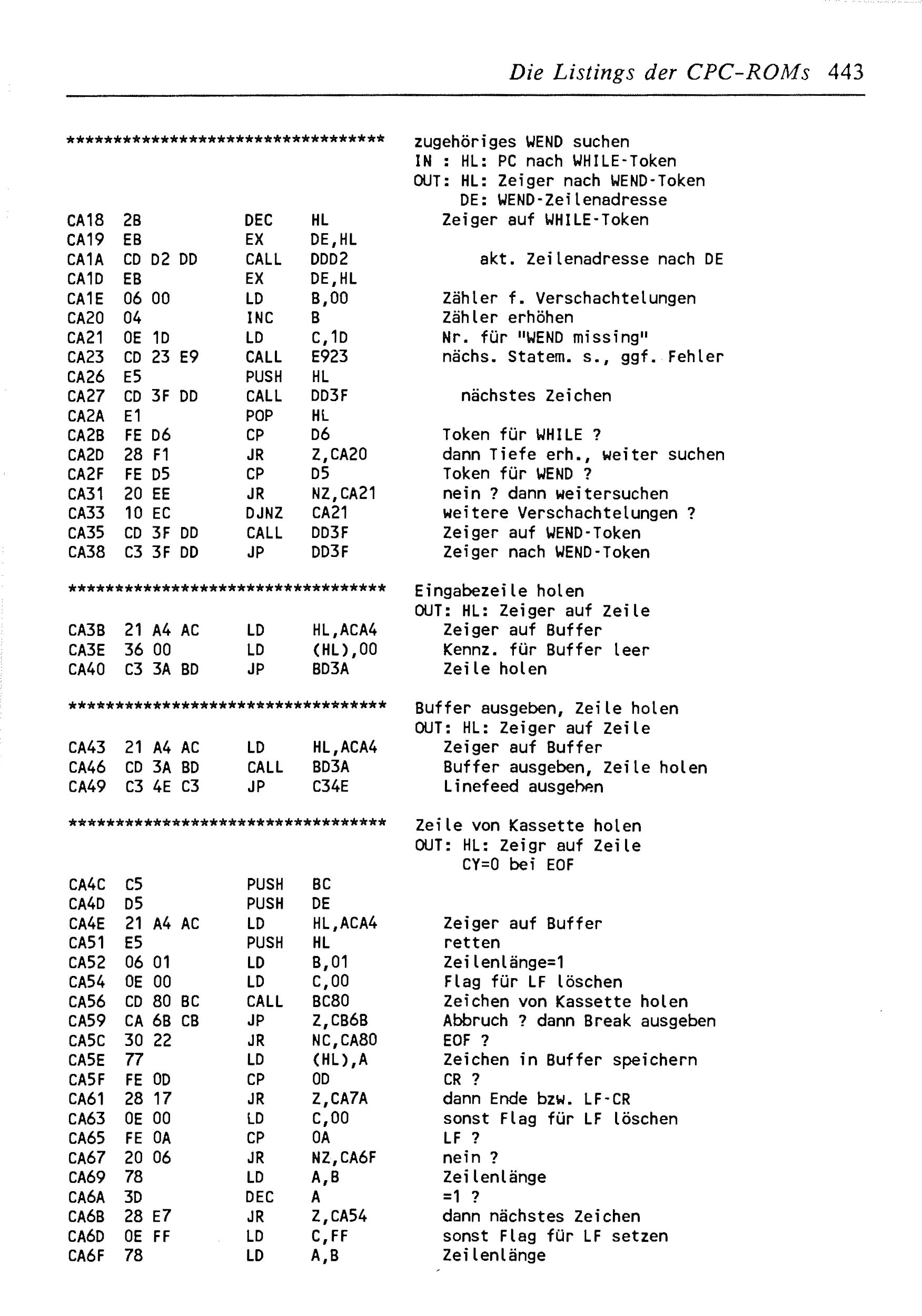 Die Listings der CPC-ROMs 443

********************************** zugehöriges WEND suchen
IN : HL: PC nach WHILE-Token
OUT: HL: Zeiger nach WEND-Token
DE: WEND-Zeilenadresse

CA18 2B DEC HL Zeiger auf WHILE-Token
CA19 EB EX DE,HL
CA1A CD D2 DD CALL DDD2 akt. Zeilenadresse nach DE
CA1D EB EX DE,HL
CA1E 06 00 LD B,00 Zähler f. Verschachtelungen
CA20 04 INC B Zähler erhöhen
CA21 0E 1D LD C,1D Nr. für "WEND missing"
CA23 CD 23 E9 CALL E923 nächs. Statem. s., ggf. Fehler
CA26 E5 PUSH HL
CA27 CD 3F DD CALL DD3F nächstes Zeichen
CA2A E1 POP HL
CA2B FE D6 CP D6 Token für WHILE ?
CA2D 28 F1 JR Z,CA20 dann Tiefe erh., weiter suchen
CA2F FE D5 CP D5 Token für WEND ?
CA31 20 EE JR NZ,CA21 nein ? dann weitersuchen
CA33 10 EC DJNZ CA21 weitere Verschachtelungen ?
CA35 CD 3F DD CALL DD3F Zeiger auf WEND-Token
CA38 C3 3F DD JP DD3F Zeiger nach WEND-Token

********************************** Eingabezeile holen
OUT: HL: Zeiger auf Zeile
CA3B 21 A4 AC LD HL,ACA4 Zeiger auf Buffer
CA3E 36 00 LD (HL),00 Kennz. für Buffer leer
CA40 C3 3A BD JP BD3A Zeile holen

********************************** Buffer ausgeben, Zeile holen
OUT: HL: Zeiger auf Zeile
CA43 21 A4 AC LD HL,ACA4 Zeiger auf Buffer
CA46 CD 3A BD CALL BD3A Buffer ausgeben, Zeile holen
CA49 C3 4E C3 JP C34E Linefeed ausgeben

********************************** Zeile von Kassette holen
OUT: HL: Zeigr auf Zeile
CY=0 bei EOF

CA4C C5 PUSH BC
CA4D D5 PUSH DE
CA4E 21 A4 AC LD HL,ACA4 Zeiger auf Buffer
CA51 E5 PUSH HL retten
CA52 06 01 LD B,01 Zeilenlänge=1
CA54 0E 00 LD C,00 Flag für LF löschen
CA56 CD 80 BC CALL BC80 Zeichen von Kassette holen
CA59 CA 6B CB JP Z,CB6B Abbruch ? dann Break ausgeben
CA5C 30 22 JR NC,CA80 EOF ?
CA5E 77 LD (HL),A Zeichen in Buffer speichern
CA5F FE 0D CP 0D CR ?
CA61 28 17 JR Z,CA7A dann Ende bzw. LF-CR
CA63 0E 00 LD C,00 sonst Flag für LF löschen
CA65 FE 0A CP 0A LF ?
CA67 20 06 JR NZ,CA6F nein ?
CA69 78 LD A,B Zeilenlänge
CA6A 3D DEC A =1 ?
CA6B 28 E7 JR Z,CA54 dann nächstes Zeichen
CA6D 0E FF LD C,FF sonst Flag für LF setzen
CA6F 78 LD A,B Zeilenlänge